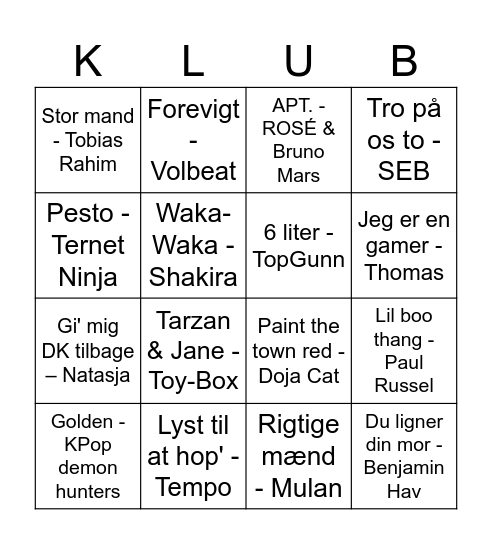 | K | L | U | B |
|---|---|---|---|
| Stor mand - Tobias Rahim | Forevigt - Volbeat | APT. - ROSÉ & Bruno Mars | Tro på os to - SEB |
| Pesto - Ternet Ninja | Waka-Waka - Shakira | 6 liter - TopGunn | Jeg er en gamer - Thomas |
| Gi' mig DK tilbage – Natasja | Tarzan & Jane - Toy-Box | Paint the town red - Doja Cat | Lil boo thang - Paul Russel |
| Golden - KPop demon hunters | Lyst til at hop' - Tempo | Rigtige mænd - Mulan | Du ligner din mor - Benjamin Hav |